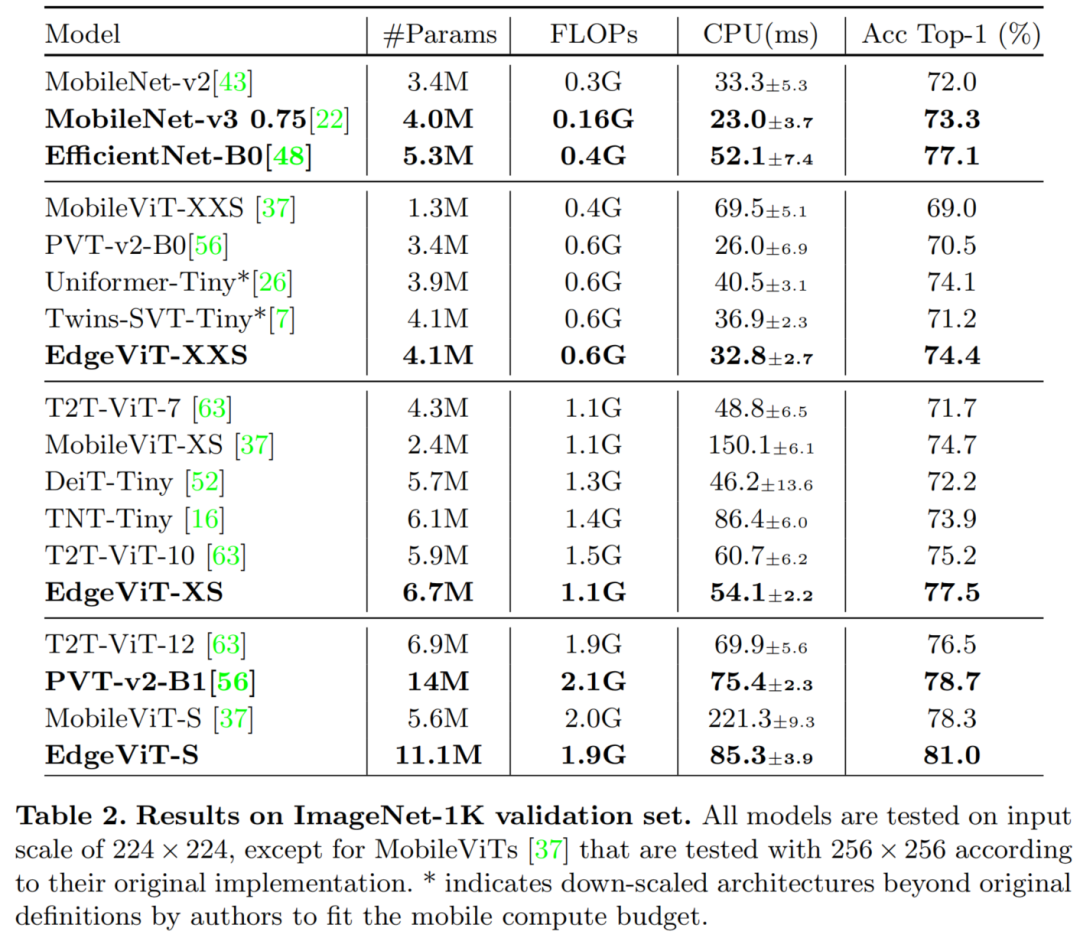 | Model | #Params | FLOPs | CPU(ms) | Acc Top-1 (%) |
|---|---|---|---|---|
| MobileNet-v2[43] | 3.4M | 0.3G | $33.3_{\pm 5.3}$ | 72.0 |
| MobileNet-v3 0.75[22] | 4.0M | 0.16G | $23.0_{\pm 3.7}$ | 73.3 |
| EfficientNet-B0[48] | 5.3M | 0.4G | $52.1_{\pm 7.4}$ | 77.1 |
| MobileViT-XXS [37] | 1.3M | 0.4G | $69.5_{\pm 5.1}$ | 69.0 |
| PVT-v2-B0[56] | 3.4M | 0.6G | $26.0_{\pm 6.9}$ | 70.5 |
| Uniformer-Tiny*[26] | 3.9M | 0.6G | $40.5_{\pm 3.1}$ | 74.1 |
| Twins-SVT-Tiny*[7] | 4.1M | 0.6G | $36.9_{\pm 2.3}$ | 71.2 |
| EdgeViT-XXS | 4.1M | 0.6G | $32.8_{\pm 2.7}$ | 74.4 |
| T2T-ViT-7 [63] | 4.3M | 1.1G | $48.8_{\pm 6.5}$ | 71.7 |
| MobileViT-XS [37] | 2.4M | 1.1G | $150.1_{\pm 6.1}$ | 74.7 |
| DeiT-Tiny [52] | 5.7M | 1.3G | $46.2_{\pm 13.6}$ | 72.2 |
| TNT-Tiny [16] | 6.1M | 1.4G | $86.4_{\pm 6.0}$ | 73.9 |
| T2T-ViT-10 [63] | 5.9M | 1.5G | $60.7_{\pm 6.2}$ | 75.2 |
| EdgeViT-XS | 6.7M | 1.1G | $54.1_{\pm 2.2}$ | 77.5 |
| T2T-ViT-12 [63] | 6.9M | 1.9G | $69.9_{\pm 5.6}$ | 76.5 |
| PVT-v2-B1[56] | 14M | 2.1G | $75.4_{\pm 2.3}$ | 78.7 |
| MobileViT-S [37] | 5.6M | 2.0G | $221.3_{\pm 9.3}$ | 78.3 |
| EdgeViT-S | 11.1M | 1.9G | $85.3_{\pm 3.9}$ | 81.0 |

Table 2. Results on ImageNet-1K validation set. All models are tested on input scale of $224 \times 224$, except for MobileViTs [37] that are tested with $256 \times 256$ according to their original implementation. * indicates down-scaled architectures beyond original definitions by authors to fit the mobile compute budget.